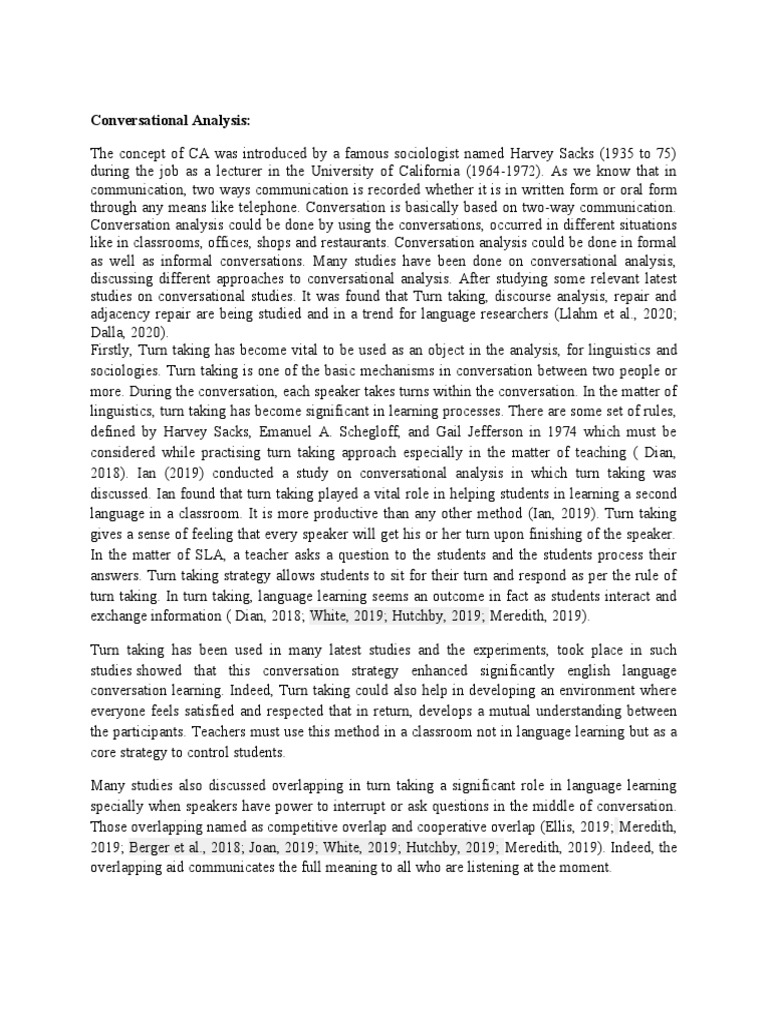 Conversational Analysis:

The concept of CA was introduced by a famous sociologist named Harvey Sacks (1935 to 75) during the job as a lecturer in the University of California (1964-1972). As we know that in communication, two ways communication is recorded whether it is in written form or oral form through any means like telephone. Conversation is basically based on two-way communication. Conversation analysis could be done by using the conversations, occurred in different situations like in classrooms, offices, shops and restaurants. Conversation analysis could be done in formal as well as informal conversations. Many studies have been done on conversational analysis, discussing different approaches to conversational analysis. After studying some relevant latest studies on conversational studies. It was found that Turn taking, discourse analysis, repair and adjacency repair are being studied and in a trend for language researchers (Llahm et al., 2020; Dalla, 2020).
Firstly, Turn taking has become vital to be used as an object in the analysis, for linguistics and sociologies. Turn taking is one of the basic mechanisms in conversation between two people or more. During the conversation, each speaker takes turns within the conversation. In the matter of linguistics, turn taking has become significant in learning processes. There are some set of rules, defined by Harvey Sacks, Emanuel A. Schegloff, and Gail Jefferson in 1974 which must be considered while practising turn taking approach especially in the matter of teaching ( Dian, 2018). Ian (2019) conducted a study on conversational analysis in which turn taking was discussed. Ian found that turn taking played a vital role in helping students in learning a second language in a classroom. It is more productive than any other method (Ian, 2019). Turn taking gives a sense of feeling that every speaker will get his or her turn upon finishing of the speaker. In the matter of SLA, a teacher asks a question to the students and the students process their answers. Turn taking strategy allows students to sit for their turn and respond as per the rule of turn taking. In turn taking, language learning seems an outcome in fact as students interact and exchange information ( Dian, 2018; White, 2019; Hutchby, 2019; Meredith, 2019).

Turn taking has been used in many latest studies and the experiments, took place in such studies showed that this conversation strategy enhanced significantly english language conversation learning. Indeed, Turn taking could also help in developing an environment where everyone feels satisfied and respected that in return, develops a mutual understanding between the participants. Teachers must use this method in a classroom not in language learning but as a core strategy to control students.

Many studies also discussed overlapping in turn taking a significant role in language learning specially when speakers have power to interrupt or ask questions in the middle of conversation. Those overlapping named as competitive overlap and cooperative overlap (Ellis, 2019; Meredith, 2019; Berger et al., 2018; Joan, 2019; White, 2019; Hutchby, 2019; Meredith, 2019). Indeed, the overlapping aid communicates the full meaning to all who are listening at the moment.